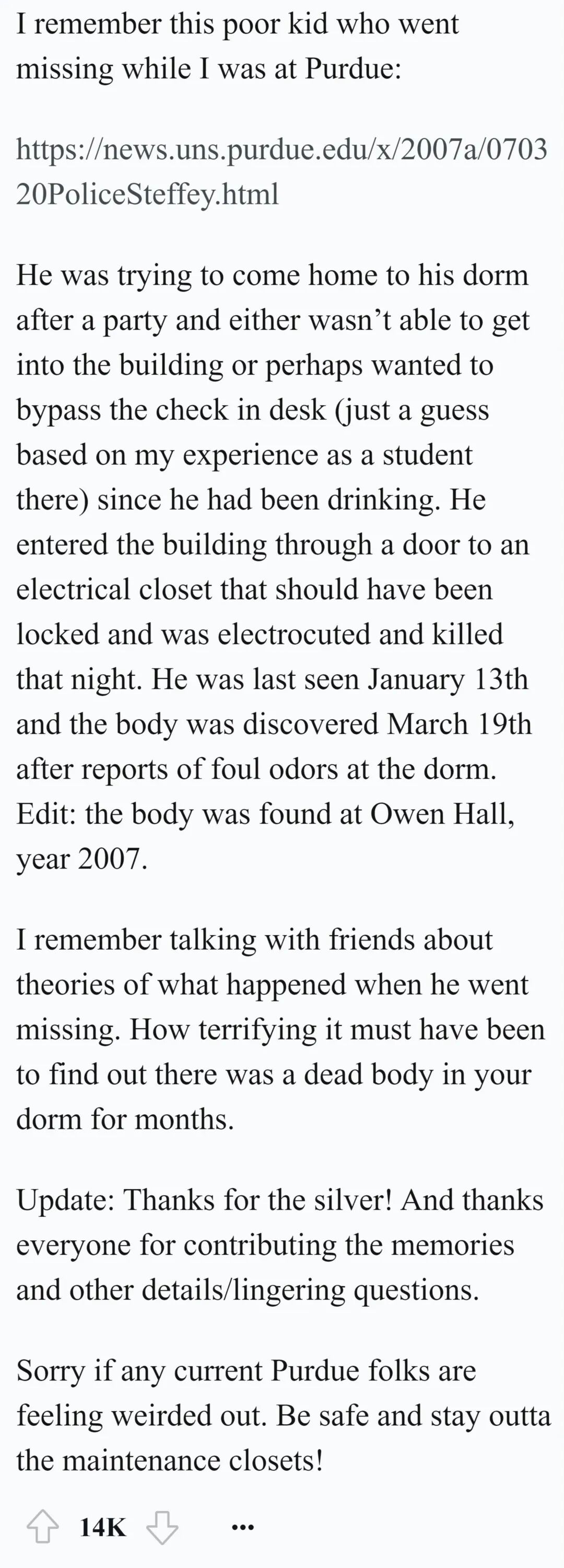 I remember this poor kid who went missing while I was at Purdue:

https://news.uns.purdue.edu/x/2007a/070320PoliceSteffey.html

He was trying to come home to his dorm after a party and either wasn't able to get into the building or perhaps wanted to bypass the check in desk (just a guess based on my experience as a student there) since he had been drinking. He entered the building through a door to an electrical closet that should have been locked and was electrocuted and killed that night. He was last seen January 13th and the body was discovered March 19th after reports of foul odors at the dorm. Edit: the body was found at Owen Hall, year 2007.

I remember talking with friends about theories of what happened when he went missing. How terrifying it must have been to find out there was a dead body in your dorm for months.

Update: Thanks for the silver! And thanks everyone for contributing the memories and other details/lingering questions.

Sorry if any current Purdue folks are feeling weirded out. Be safe and stay outta the maintenance closets!

14K ...